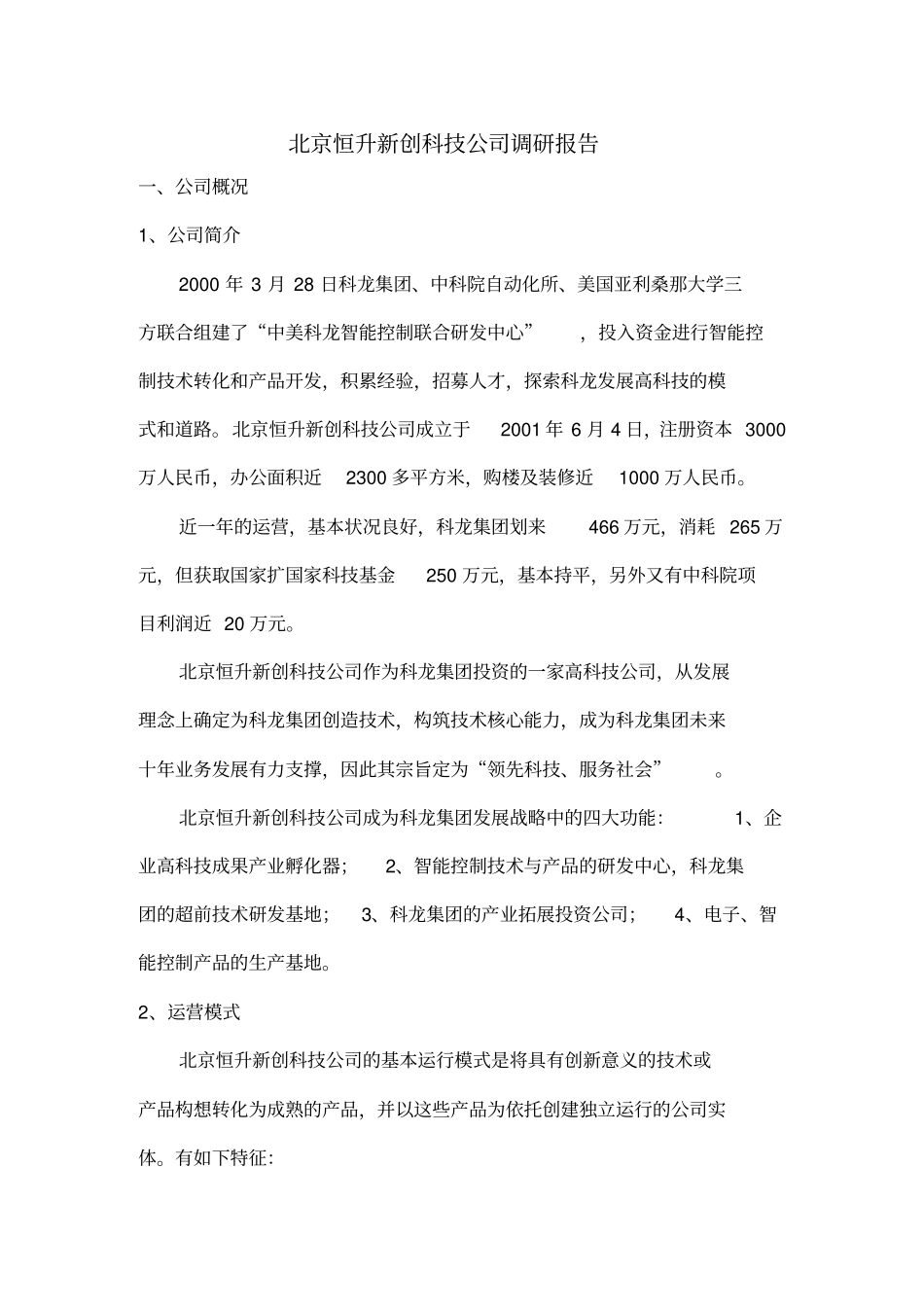 北京恒升新创科技公司调研报告

一、公司概况

1、公司简介

2000 年 3 月 28 日科龙集团、中科院自动化所、美国亚利桑那大学三方联合组建了“中美科龙智能控制联合研发中心”，投入资金进行智能控制技术转化和产品开发，积累经验，招募人才，探索科龙发展高科技的模式和道路。北京恒升新创科技公司成立于 2001 年 6 月 4 日，注册资本 3000 万人民币，办公面积近 2300 多平方米，购楼及装修近 1000 万人民币。

近一年的运营，基本状况良好，科龙集团划来 466 万元，消耗 265 万元，但获取国家扩国家科技基金 250 万元，基本持平，另外又有中科院项目利润近 20 万元。

北京恒升新创科技公司作为科龙集团投资的一家高科技公司，从发展理念上确定为科龙集团创造技术，构筑技术核心能力，成为科龙集团未来十年业务发展有力支撑，因此其宗旨定为“领先科技、服务社会”。

北京恒升新创科技公司成为科龙集团发展战略中的四大功能：1、企业高科技成果产业孵化器；2、智能控制技术与产品的研发中心，科龙集团的超前技术研发基地；3、科龙集团的产业拓展投资公司；4、电子、智能控制产品的生产基地。

2、运营模式

北京恒升新创科技公司的基本运行模式是将具有创新意义的技术或产品构想转化为成熟的产品，并以这些产品为依托创建独立运行的公司实体。有如下特征：